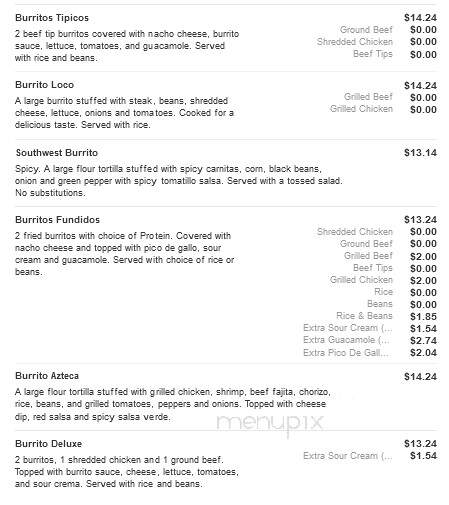 Burritos Tipicos
$14.24
2 beef tip burritos covered with nacho cheese, burrito sauce, lettuce, tomatoes, and guacamole. Served with rice and beans.
Ground Beef $0.00
Shredded Chicken $0.00
Beef Tips $0.00

Burrito Loco
$14.24
A large burrito stuffed with steak, beans, shredded cheese, lettuce, onions and tomatoes. Cooked for a delicious taste. Served with rice.
Grilled Beef $0.00
Grilled Chicken $0.00

Southwest Burrito
$13.14
Spicy. A large flour tortilla stuffed with spicy carnitas, corn, black beans, onion and green pepper with spicy tomatillo salsa. Served with a tossed salad. No substitutions.

Burritos Fundidos
$13.24
2 fried burritos with choice of Protein. Covered with nacho cheese and topped with pico de gallo, sour cream and guacamole. Served with choice of rice or beans.
Shredded Chicken $0.00
Ground Beef $0.00
Grilled Beef $2.00
Beef Tips $0.00
Grilled Chicken $2.00
Rice $0.00
Beans $0.00
Rice & Beans $1.85
Extra Sour Cream (... $1.54
Extra Guacamole (... $2.74
Extra Pico De Gall... $2.04

Burrito Azteca
$14.24
A large flour tortilla stuffed with grilled chicken, shrimp, beef fajita, chorizo, rice, beans, and grilled tomatoes, peppers and onions. Topped with cheese dip, red salsa and spicy salsa verde.

menupix

Burrito Deluxe
$13.24
2 burritos, 1 shredded chicken and 1 ground beef. Topped with burrito sauce, cheese, lettuce, tomatoes, and sour crema. Served with rice and beans.
Extra Sour Cream (... $1.54